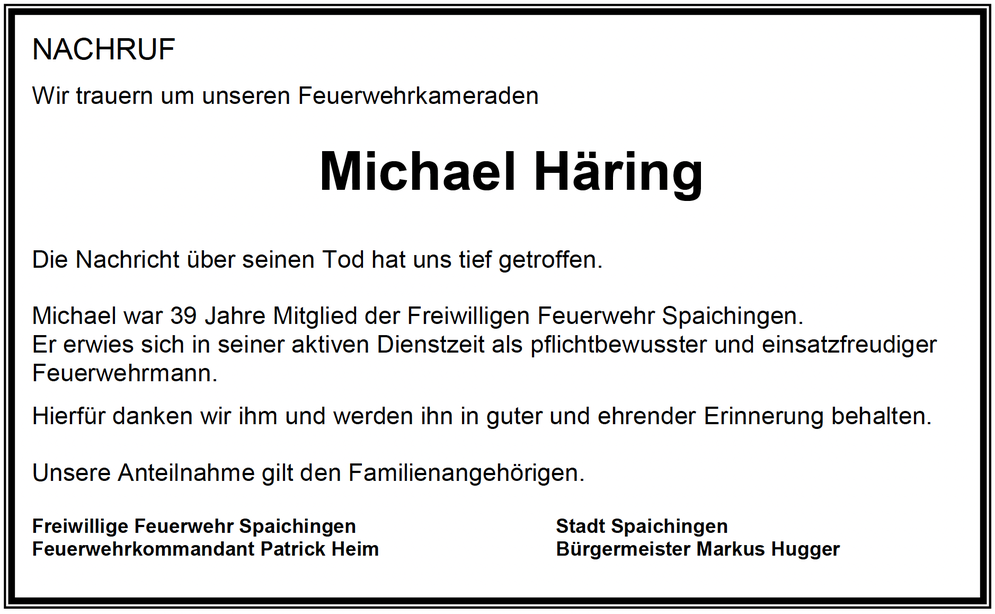 NACHRUF

Wir trauern um unseren Feuerwehrkameraden

Michael Häring

Die Nachricht über seinen Tod hat uns tief getroffen.

Michael war 39 Jahre Mitglied der Freiwilligen Feuerwehr Spaichingen.
Er erwies sich in seiner aktiven Dienstzeit als pflichtbewusster und einsatzfreudiger Feuerwehrmann.

Hierfür danken wir ihm und werden ihn in guter und ehrender Erinnerung behalten.

Unsere Anteilnahme gilt den Familienangehörigen.

Freiwillige Feuerwehr Spaichingen
Feuerwehrkommandant Patrick Heim

Stadt Spaichingen
Bürgermeister Markus Hugger